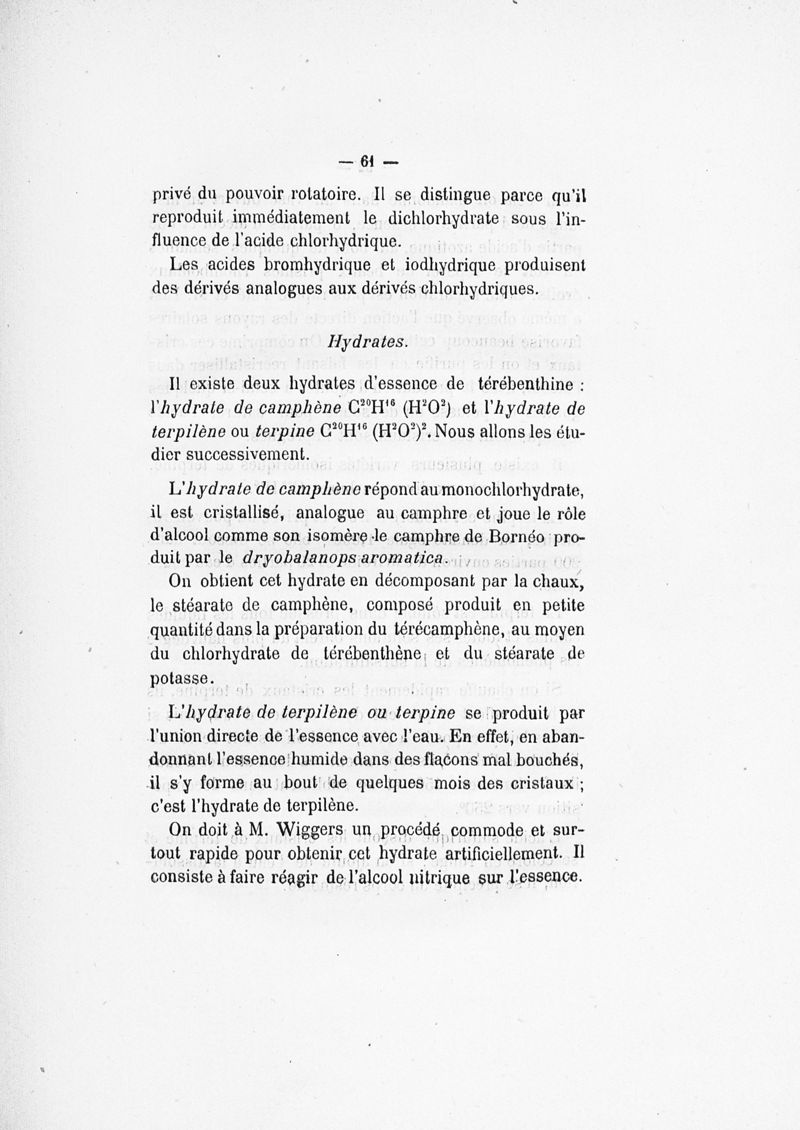 — 61 —

privé du pouvoir rotatoire. Il se distingue parce qu'il reproduit immédiatement le dichlorhydrate sous l'influence de l'acide chlorhydrique.

Les acides bromhydrique et iodhydrique produisent des dérivés analogues aux dérivés chlorhydriques.

Hydrates.

Il existe deux hydrates d'essence de térébenthine : l'hydrate de camphène $C^{20}H^{16}$ $(H^2O^2)$ et l'hydrate de terpilène ou terpine $C^{20}H^{16}$ $(H^2O^2)^2$. Nous allons les étudier successivement.

L'hydrate de camphène répond au monochlorhydrate, il est cristallisé, analogue au camphre et joue le rôle d'alcool comme son isomère le camphre de Bornéo produit par le dryobalanops aromatica.

On obtient cet hydrate en décomposant par la chaux, le stéarate de camphène, composé produit en petite quantité dans la préparation du térécamphène, au moyen du chlorhydrate de térébenthène et du stéarate de potasse.

L'hydrate de terpilène ou terpine se produit par l'union directe de l'essence avec l'eau. En effet, en abandonnant l'essence humide dans des flacons mal bouchés, il s'y forme au bout de quelques mois des cristaux ; c'est l'hydrate de terpilène.

On doit à M. Wiggers un procédé commode et surtout rapide pour obtenir cet hydrate artificiellement. Il consiste à faire réagir de l'alcool nitrique sur l'essence.